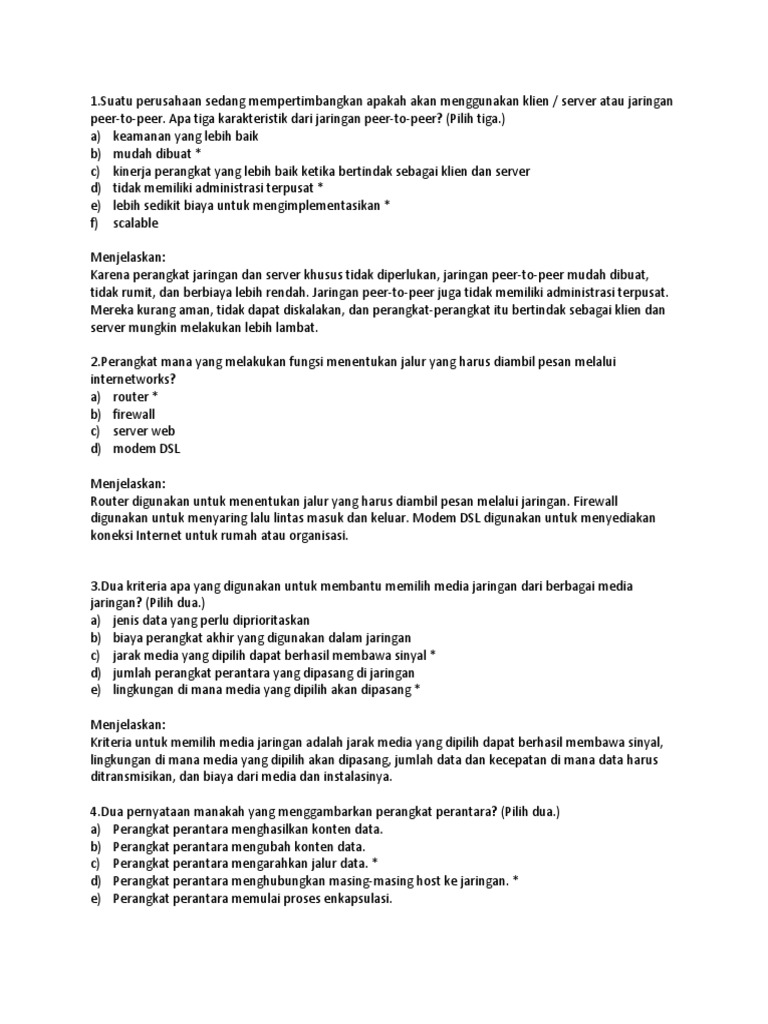 1.Suatu perusahaan sedang mempertimbangkan apakah akan menggunakan klien / server atau jaringan peer-to-peer. Apa tiga karakteristik dari jaringan peer-to-peer? (Pilih tiga.)
a) keamanan yang lebih baik
b) mudah dibuat *
c) kinerja perangkat yang lebih baik ketika bertindak sebagai klien dan server
d) tidak memiliki administrasi terpusat *
e) lebih sedikit biaya untuk mengimplementasikan *
f) scalable

Menjelaskan:
Karena perangkat jaringan dan server khusus tidak diperlukan, jaringan peer-to-peer mudah dibuat, tidak rumit, dan berbiaya lebih rendah. Jaringan peer-to-peer juga tidak memiliki administrasi terpusat. Mereka kurang aman, tidak dapat diskalakan, dan perangkat-perangkat itu bertindak sebagai klien dan server mungkin melakukan lebih lambat.

2.Perangkat mana yang melakukan fungsi menentukan jalur yang harus diambil pesan melalui internetworks?
a) router *
b) firewall
c) server web
d) modem DSL

Menjelaskan:
Router digunakan untuk menentukan jalur yang harus diambil pesan melalui jaringan. Firewall digunakan untuk menyaring lalu lintas masuk dan keluar. Modem DSL digunakan untuk menyediakan koneksi Internet untuk rumah atau organisasi.

3.Dua kriteria apa yang digunakan untuk membantu memilih media jaringan dari berbagai media jaringan? (Pilih dua.)
a) jenis data yang perlu diprioritaskan
b) biaya perangkat akhir yang digunakan dalam jaringan
c) jarak media yang dipilih dapat berhasil membawa sinyal *
d) jumlah perangkat perantara yang dipasang di jaringan
e) lingkungan di mana media yang dipilih akan dipasang *

Menjelaskan:
Kriteria untuk memilih media jaringan adalah jarak media yang dipilih dapat berhasil membawa sinyal, lingkungan di mana media yang dipilih akan dipasang, jumlah data dan kecepatan di mana data harus ditransmisikan, dan biaya dari media dan instalasinya.

4.Dua pernyataan manakah yang menggambarkan perangkat perantara? (Pilih dua.)
a) Perangkat perantara menghasilkan konten data.
b) Perangkat perantara mengubah konten data.
c) Perangkat perantara mengarahkan jalur data. *
d) Perangkat perantara menghubungkan masing-masing host ke jaringan. *
e) Perangkat perantara memulai proses enkapsulasi.